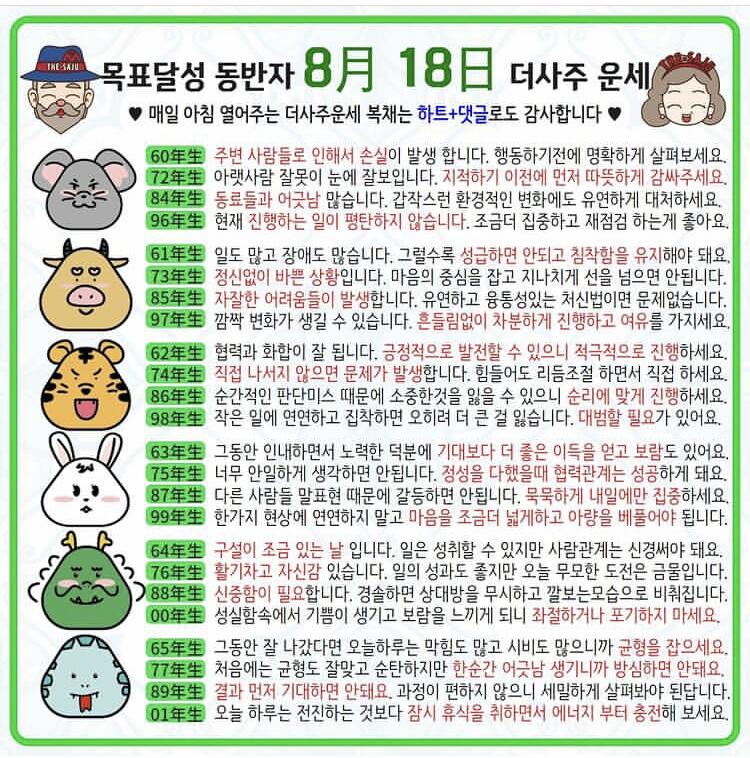 목표달성 동반자 8月 18日 더사주 운세

♥ 매일 아침 열어주는 더사주운세 복채는 하트+댓글로도 감사합니다 ♥

60年生 주변 사람들로 인해서 손실이 발생 합니다. 행동하기전에 명확하게 살펴보세요.
72年生 아랫사람 잘못이 눈에 잘보입니다. 지적하기 이전에 먼저 따뜻하게 감싸주세요.
84年生 동료들과 어긋남 많습니다. 갑작스런 환경적인 변화에도 유연하게 대처하세요.
96年生 현재 진행하는 일이 평탄하지 않습니다. 조금더 집중하고 재점검 하는게 좋아요.

61年生 일도 많고 장애도 많습니다. 그럴수록 성급하면 안되고 침착함을 유지해야 돼요.
73年生 정신없이 바쁜 상황입니다. 마음의 중심을 잡고 지나치게 선을 넘으면 안됩니다.
85年生 자잘한 어려움들이 발생합니다. 유연하고 융통성있는 처신법이면 문제없습니다.
97年生 깜짝 변화가 생길 수 있습니다. 흔들림없이 차분하게 진행하고 여유를 가지세요.

62年生 협력과 화합이 잘 됩니다. 긍정적으로 발전할 수 있으니 적극적으로 진행하세요.
74年生 직접 나서지 않으면 문제가 발생합니다. 힘들어도 리듬조절 하면서 직접 하세요.
86年生 순간적인 판단미스 때문에 소중한것을 잃을 수 있으니 순리에 맞게 진행하세요.
98年生 작은 일에 연연하고 집착하면 오히려 더 큰 걸 잃습니다. 대범할 필요가 있어요.

63年生 그동안 인내하면서 노력한 덕분에 기대보다 더 좋은 이득을 얻고 보람도 있어요.
75年生 너무 안일하게 생각하면 안됩니다. 정성을 다했을때 협력관계는 성공하게 돼요.
87年生 다른 사람들 말표현 때문에 갈등하면 안됩니다. 묵묵하게 내일에만 집중하세요.
99年生 한가지 현상에 연연하지 말고 마음을 조금더 넓게하고 아량을 베풀어야 됩니다.

64年生 구설이 조금 있는 날 입니다. 일은 성취할 수 있지만 사람관계는 신경써야 돼요.
76年生 활기차고 자신감 있습니다. 일의 성과도 좋지만 오늘 무모한 도전은 금물입니다.
88年生 신중함이 필요합니다. 경솔하면 상대방을 무시하고 깔보는모습으로 비춰집니다.
00年生 성실함속에서 기쁨이 생기고 보람을 느끼게 되니 좌절하거나 포기하지 마세요.

65年生 그동안 잘 나갔다면 오늘하루는 막힘도 많고 시비도 많으니까 균형을 잡으세요.
77年生 처음에는 균형도 잘맞고 순탄하지만 한순간 어긋남 생기니까 방심하면 안돼요.
89年生 결과 먼저 기대하면 안돼요. 과정이 편하지 않으니 세밀하게 살펴봐야 된답니다.
01年生 오늘 하루는 전진하는 것보다 잠시 휴식을 취하면서 에너지 부터 충전해 보세요.